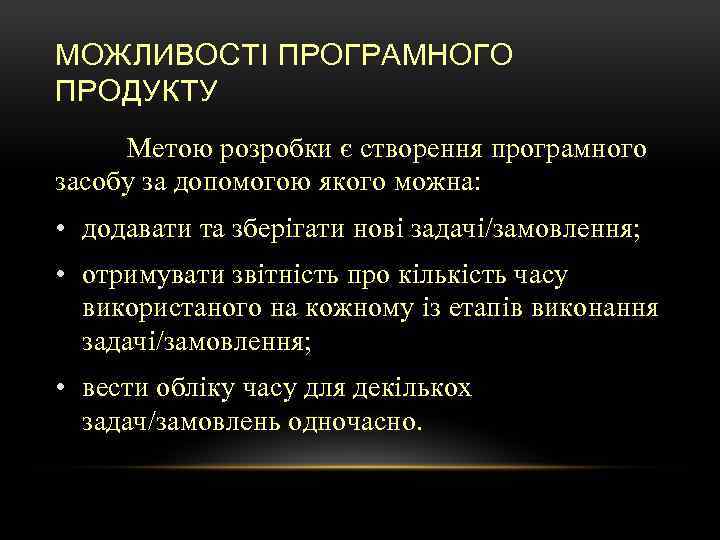 МОЖЛИВОСТІ ПРОГРАМНОГО ПРОДУКТУ

Метою розробки є створення програмного засобу за допомогою якого можна:

• додавати та зберігати нові задачі/замовлення;
• отримувати звітність про кількість часу використаного на кожному із етапів виконання задачі/замовлення;
• вести обліку часу для декількох задач/замовлень одночасно.